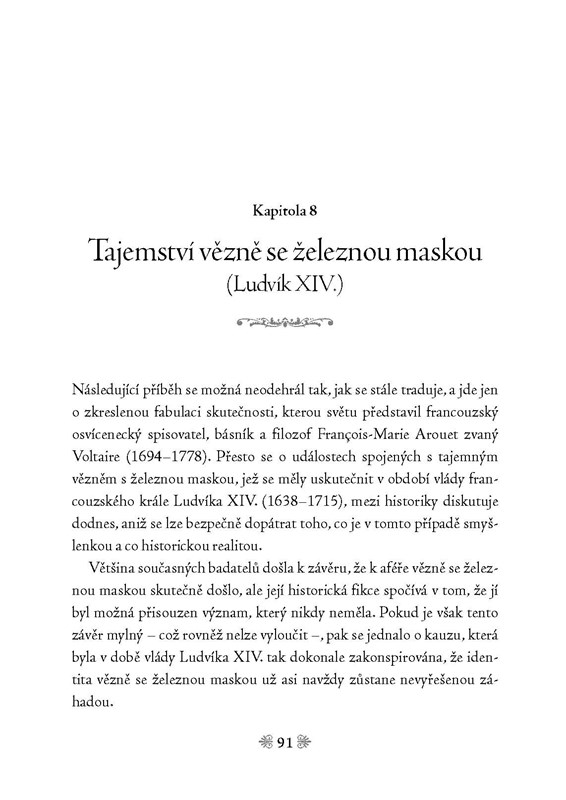 Kapitola 8

Tajemství vězně se železnou maskou
(Ludvík XIV.)

Následující příběh se možná neodehrál tak, jak se stále traduje, a jde jen o zkreslenou fabulaci skutečnosti, kterou světu představil francouzský osvícenecký spisovatel, básník a filozof François-Marie Arouet zvaný Voltaire (1694–1778). Přesto se o událostech spojených s tajemným vězněm s železnou maskou, jež se měly uskutečnit v období vlády francouzského krále Ludvíka XIV. (1638–1715), mezi historiky diskutuje dodnes, aniž se lze bezpečně dopátrat toho, co je v tomto případě smyšlenkou a co historickou realitou.

Většina současných badatelů došla k závěru, že k aféře vězně se železnou maskou skutečně došlo, ale její historická fikce spočívá v tom, že jí byl možná přisouzen význam, který nikdy neměla. Pokud je však tento závěr mylný – což rovněž nelze vyloučit –, pak se jednalo o kauzu, která byla v době vlády Ludvíka XIV. tak dokonale zakonspirována, že identita vězně se železnou maskou už asi navždy zůstane nevyřešenou záhadou.

91